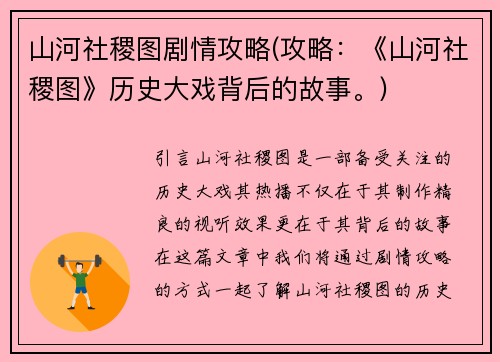 山河社稷图剧情攻略(攻略：《山河社稷图》历史大戏背后的故事。)

引言山河社稷图是一部备受关注的历史大戏其热播不仅在于其制作精良的视听效果更在于其背后的故事在这篇文章中我们将通过剧情攻略的方式一起了解山河社稷图的历史